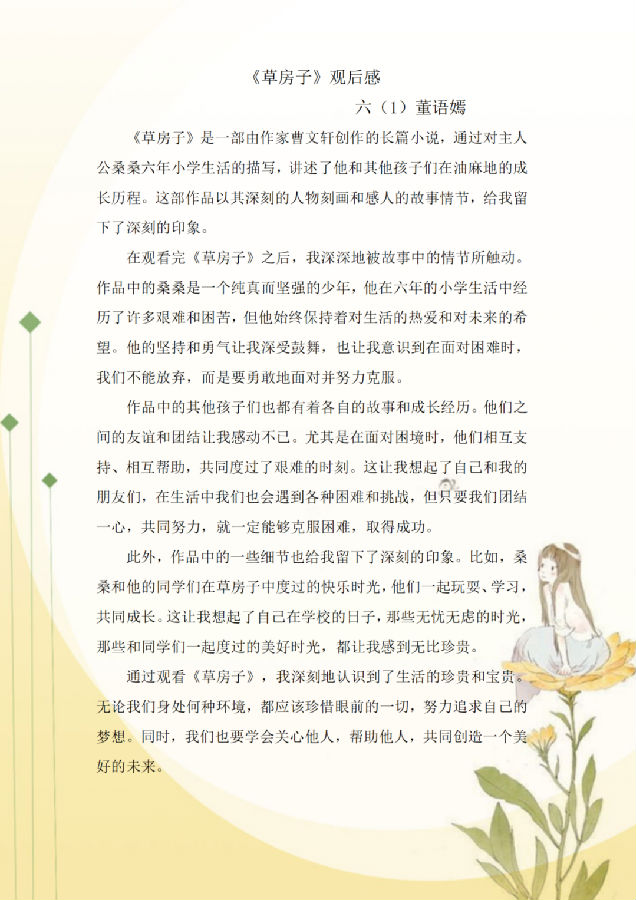 《草房子》观后感

六（1）董语嫣

《草房子》是一部由作家曹文轩创作的长篇小说，通过对主人公桑桑六年小学生活的描写，讲述了他和其他孩子们在油麻地的成长历程。这部作品以其深刻的人物刻画和感人的故事情节，给我留下了深刻的印象。

在观看完《草房子》之后，我深深地被故事中的情节所触动。作品中的桑桑是一个纯真而坚强的少年，他在六年的小学生活中经历了许多艰难和困苦，但他始终保持着对生活的热爱和对未来的希望。他的坚持和勇气让我深受鼓舞，也让我意识到在面对困难时，我们不能放弃，而是要勇敢地面对并努力克服。

作品中的其他孩子们也都有着各自的故事和成长经历。他们之间的友谊和团结让我感动不已。尤其是在面对困境时，他们相互支持、相互帮助，共同度过了艰难的时刻。这让我想起了自己和我的朋友们，在生活中我们也会遇到各种困难和挑战，但只要我们团结一心，共同努力，就一定能够克服困难，取得成功。

此外，作品中的一些细节也给我留下了深刻的印象。比如，桑桑和他的同学们在草房子中度过的快乐时光，他们一起玩耍、学习，共同成长。这让我想起了自己在学校的日子，那些无忧无虑的时光，那些和同学们一起度过的美好时光，都让我感到无比珍贵。

通过观看《草房子》，我深刻地认识到了生活的珍贵和宝贵。无论我们身处何种环境，都应该珍惜眼前的一切，努力追求自己的梦想。同时，我们也要学会关心他人，帮助他人，共同创造一个美好的未来。